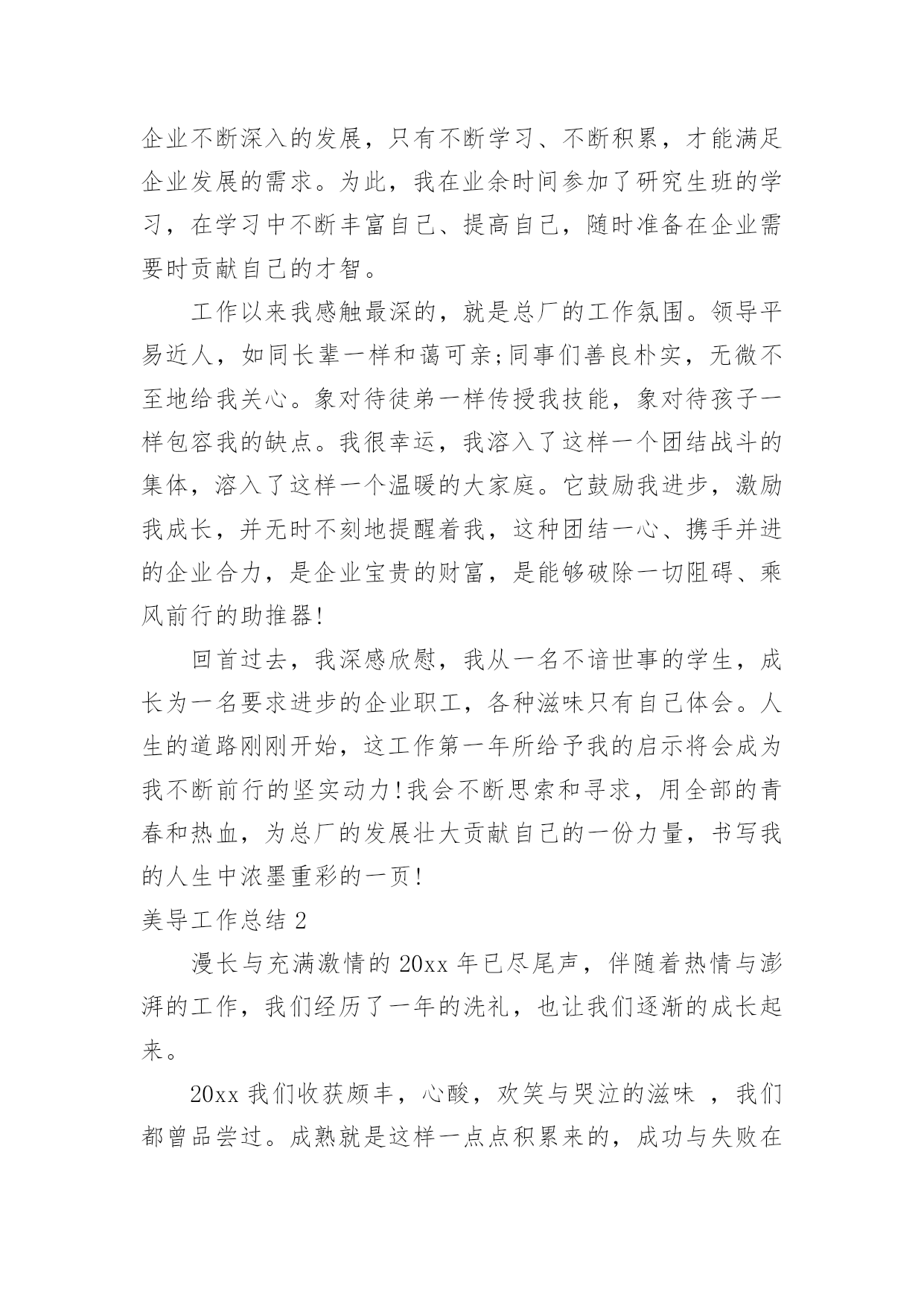 企业不断深入的发展，只有不断学习、不断积累，才能满足企业发展的需求。为此，我在业余时间参加了研究生班的学习，在学习中不断丰富自己、提高自己，随时准备在企业需要时贡献自己的才智。

工作以来我感触最深的，就是总厂的工作氛围。领导平易近人，如同长辈一样和蔼可亲;同事们善良朴实，无微不至地给我关心。象对待徒弟一样传授我技能，象对待孩子一样包容我的缺点。我很幸运，我溶入了这样一个团结战斗的集体，溶入了这样一个温暖的大家庭。它鼓励我进步，激励我成长，并无时不刻地提醒着我，这种团结一心、携手并进的企业合力，是企业宝贵的财富，是能够破除一切阻碍、乘风前行的助推器!

回首过去，我深感欣慰，我从一名不谙世事的学生，成长为一名要求进步的企业职工，各种滋味只有自己体会。人生的道路刚刚开始，这工作第一年所给予我的启示将会成为我不断前行的坚实动力!我会不断思索和寻求，用全部的青春和热血，为总厂的发展壮大贡献自己的一份力量，书写我的人生中浓墨重彩的一页!

美导工作总结 2

漫长与充满激情的 20xx 年已尽尾声，伴随着热情与澎湃的工作，我们经历了一年的洗礼，也让我们逐渐的成长起来。

20xx 我们收获颇丰，心酸，欢笑与哭泣的滋味 ，我们都曾品尝过。成熟就是这样一点点积累来的，成功与失败在